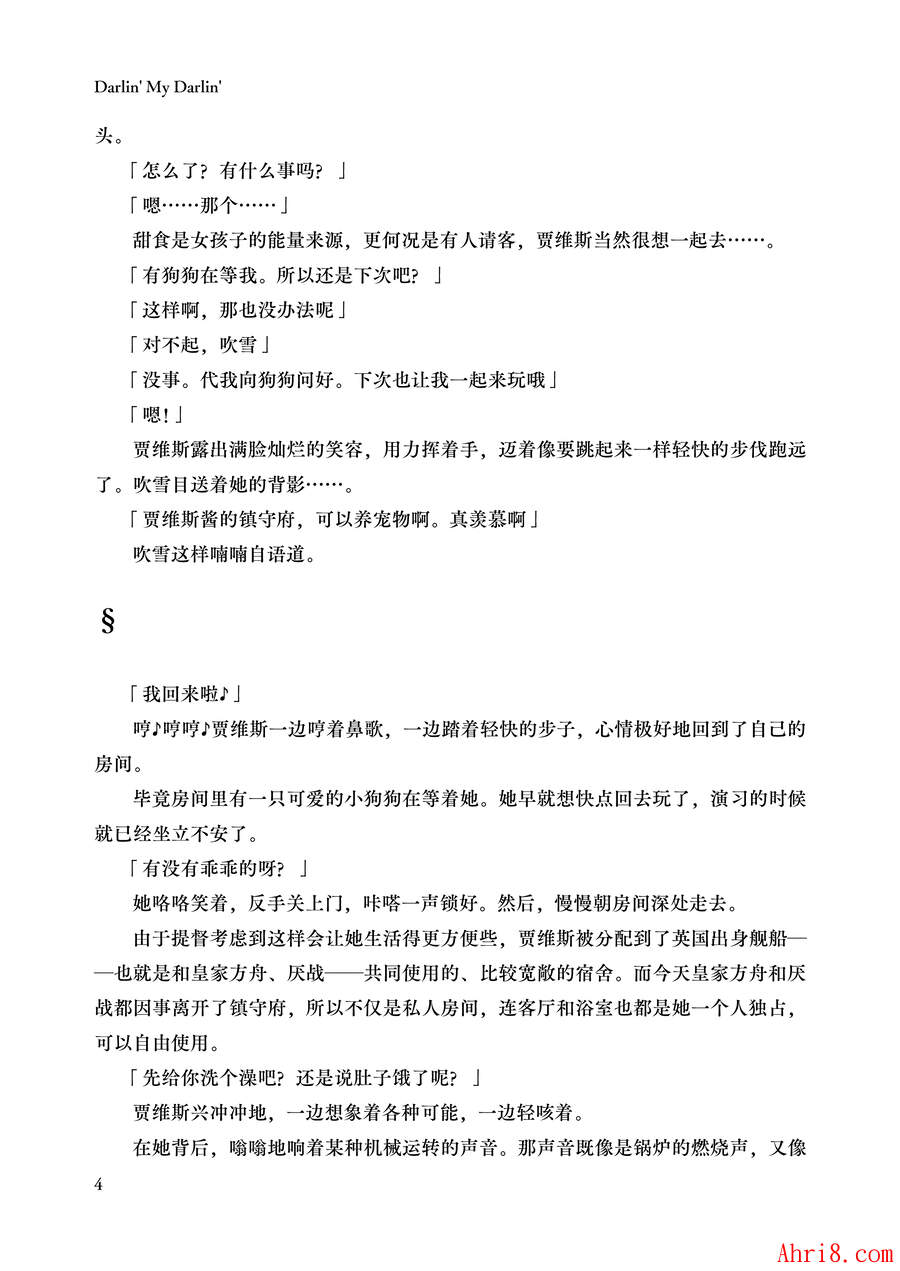 Darlin' My Darlin'

头。

「怎么了？有什么事吗？」

「嗯……那个……」

甜食是女孩子的能量来源，更何况是有人请客，贾维斯当然很想一起去……。

「有狗狗在等我。所以还是下次吧？」

「这样啊，那也没办法呢」

「对不起，吹雪」

「没事。代我向狗狗问好。下次也让我一起来玩哦」

「嗯！」

贾维斯露出满脸灿烂的笑容，用力挥着手，迈着像要跳起来一样轻快的步伐跑远了。吹雪目送着她的背影……。

「贾维斯酱的镇守府，可以养宠物啊。真羡慕啊」

吹雪这样喃喃自语道。

§

「我回来啦♪」

哼♪哼哼♪贾维斯一边哼着鼻歌，一边踏着轻快的步子，心情极好地回到了自己的房间。

毕竟房间里有一只可爱的小狗狗在等着她。她早就想快点回去玩了，演习的时候就已经坐立不安了。

「有没有乖乖的呀？」

她咯咯笑着，反手关上门，咔嗒一声锁好。然后，慢慢朝房间深处走去。

由于提督考虑到这样会让她生活得更方便些，贾维斯被分配到了英国出身舰船——也就是和皇家方舟、厌战——共同使用的、比较宽敞的宿舍。而今天皇家方舟和厌战都因事离开了镇守府，所以不仅是私人房间，连客厅和浴室也都是她一个人独占，可以自由使用。

「先给你洗个澡吧？还是说肚子饿了呢？」

贾维斯兴冲冲地，一边想象着各种可能，一边轻咳着。

在她背后，嗡嗡地响着某种机械运转的声音。那声音既像是锅炉的燃烧声，又像

4

Ahri8.com